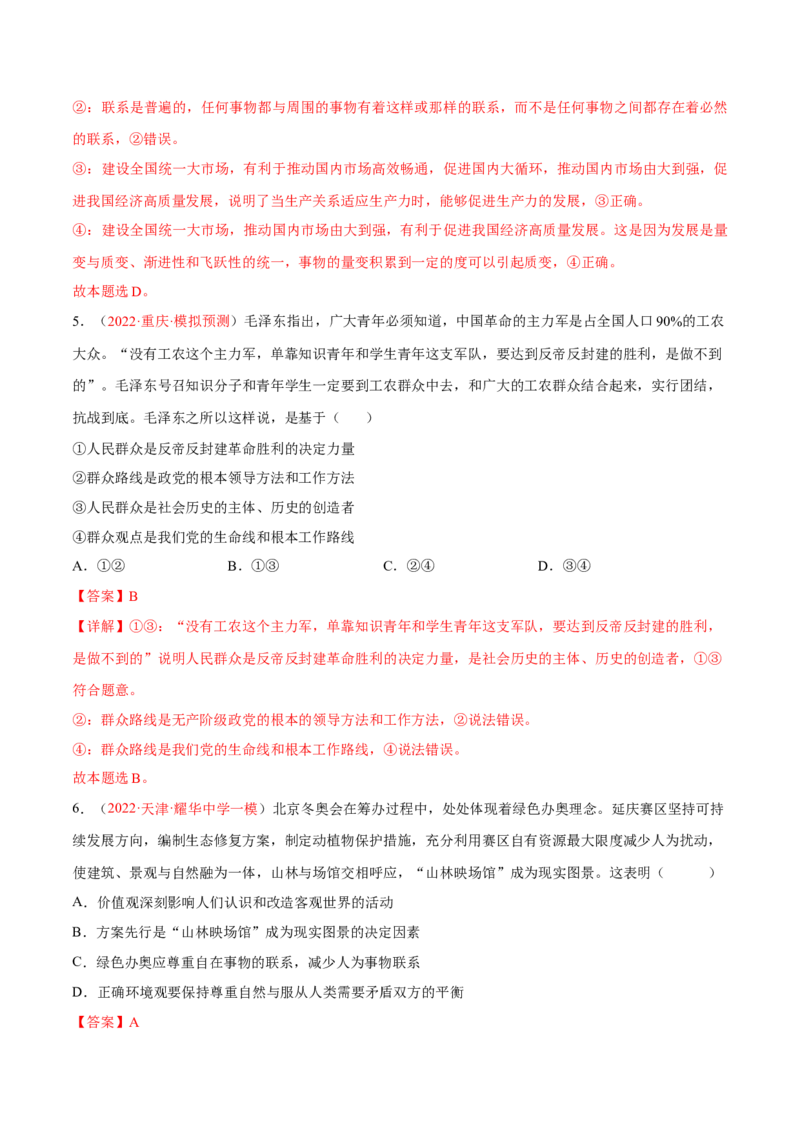 ②：联系是普遍的，任何事物都与周围的事物有着这样或那样的联系，而不是任何事物之间都存在着必然的联系，②错误。

③：建设全国统一大市场，有利于推动国内市场高效畅通，促进国内大循环，推动国内市场由大到强，促进我国经济高质量发展，说明了当生产关系适应生产力时，能够促进生产力的发展，③正确。

④：建设全国统一大市场，推动国内市场由大到强，有利于促进我国经济高质量发展。这是因为发展是量变与质变、渐进性和飞跃性的统一，事物的量变积累到一定的度可以引起质变，④正确。

故本题选D。

5.（2022·重庆·模拟预测）毛泽东指出，广大青年必须知道，中国革命的主力军是占全国人口90%的工农大众。“没有工农这个主力军，单靠知识青年和学生青年这支军队，要达到反帝反封建的胜利，是做不到的”。毛泽东号召知识分子和青年学生一定要到工农群众中去，和广大的工农群众结合起来，实行团结，抗战到底。毛泽东之所以这样说，是基于（　　）

①人民群众是反帝反封建革命胜利的决定力量

②群众路线是政党的根本领导方法和工作方法

③人民群众是社会历史的主体、历史的创造者

④群众观点是我们党的生命线和根本工作路线

A.①②　B.①③　C.②④　D.③④

【答案】B

【详解】①③：“没有工农这个主力军，单靠知识青年和学生青年这支军队，要达到反帝反封建的胜利，是做不到的”说明人民群众是反帝反封建革命胜利的决定力量，是社会历史的主体、历史的创造者，①③符合题意。

②：群众路线是无产阶级政党的根本的领导方法和工作方法，②说法错误。

④：群众路线是我们党的生命线和根本工作路线，④说法错误。

故本题选B。

6.（2022·天津·耀华中学一模）北京冬奥会在筹办过程中，处处体现着绿色办奥理念。延庆赛区坚持可持续发展方向，编制生态修复方案，制定动植物保护措施，充分利用赛区自有资源最大限度减少人为扰动，使建筑、景观与自然融为一体，山林与场馆交相呼应，“山林映场馆”成为现实图景。这表明（　　）

A.价值观深刻影响人们认识和改造客观世界的活动

B.方案先行是“山林映场馆”成为现实图景的决定因素

C.绿色办奥应尊重自在事物的联系，减少人为事物联系

D.正确环境观要保持尊重自然与服从人类需要矛盾双方的平衡

【答案】A